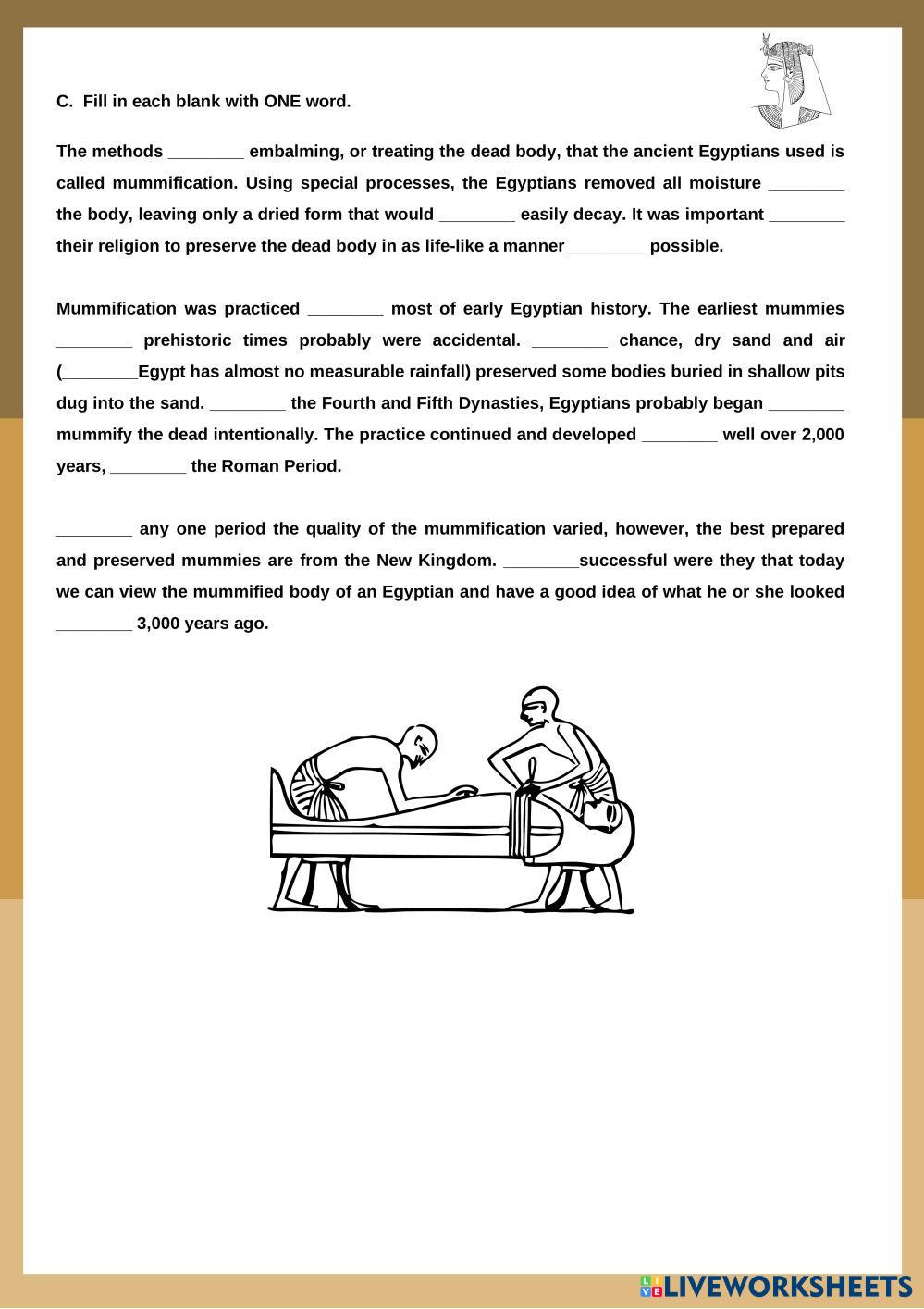 C. Fill in each blank with ONE word.

The methods ________ embalming, or treating the dead body, that the ancient Egyptians used is called mummification. Using special processes, the Egyptians removed all moisture ________ the body, leaving only a dried form that would ________ easily decay. It was important ________ their religion to preserve the dead body in as life-like a manner ________ possible.

Mummification was practiced ________ most of early Egyptian history. The earliest mummies ________ prehistoric times probably were accidental. ________ chance, dry sand and air (________Egypt has almost no measurable rainfall) preserved some bodies buried in shallow pits dug into the sand. ________ the Fourth and Fifth Dynasties, Egyptians probably began ________ mummify the dead intentionally. The practice continued and developed ________ well over 2,000 years, ________ the Roman Period.

________ any one period the quality of the mummification varied, however, the best prepared and preserved mummies are from the New Kingdom. ________successful were they that today we can view the mummified body of an Egyptian and have a good idea of what he or she looked ________ 3,000 years ago.

LIVEWORKSHEETS